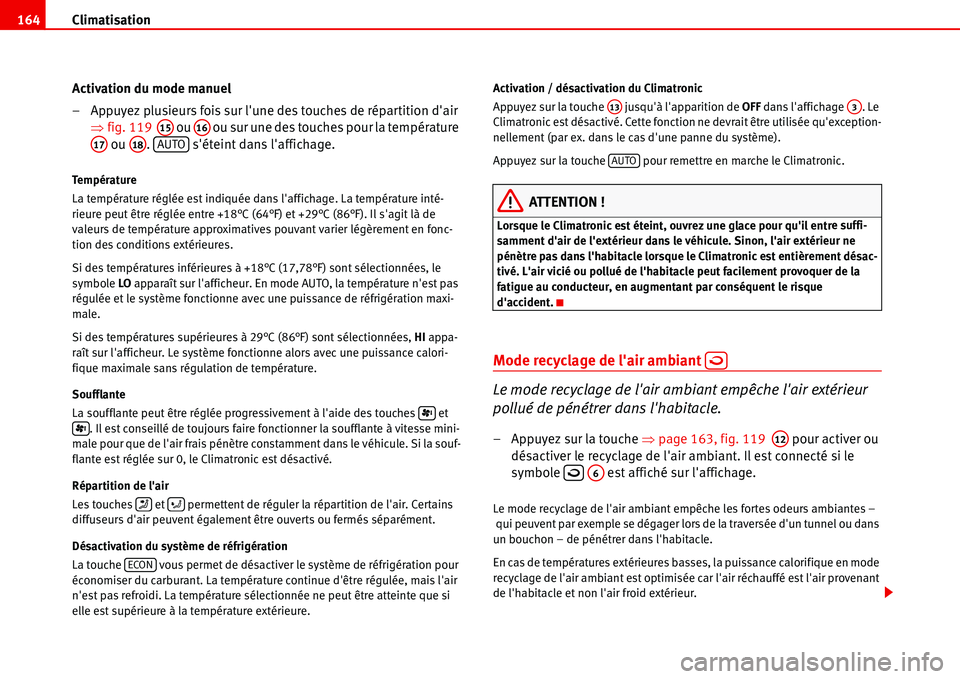 164 Climatisation

Activation du mode manuel

– Appuyez plusieurs fois sur l'une des touches de répartition d'air ⇒ fig. 119 15 ou 16 ou sur une des touches pour la température 17 ou 18. AUTO s'éteint dans l'affichage.

Température

La température réglée est indiquée dans l'affichage. La température intérieure peut être réglée entre +18°C (64°F) et +29°C (86°F). Il s'agit là de valeurs de température approximatives pouvant varier légèrement en fonction des conditions extérieures.

Si des températures inférieures à +18°C (17,78°F) sont sélectionnées, le symbole LO apparaît sur l'afficheur. En mode AUTO, la température n'est pas régulée et le système fonctionne avec une puissance de réfrigération maximale.

Si des températures supérieures à 29°C (86°F) sont sélectionnées, HI apparaît sur l'afficheur. Le système fonctionne alors avec une puissance calorifique maximale sans régulation de température.

Soufflante

La soufflante peut être réglée progressivement à l'aide des touches et . Il est conseillé de toujours faire fonctionner la soufflante à vitesse minimale pour que de l'air frais pénètre constamment dans le véhicule. Si la soufflante est réglée sur 0, le Climatronic est désactivé.

Répartition de l'air

Les touches et permettent de réguler la répartition de l'air. Certains diffuseurs d'air peuvent également être ouverts ou fermés séparément.

Désactivation du système de réfrigération

La touche ECON vous permet de désactiver le système de réfrigération pour économiser du carburant. La température continue d'être régulée, mais l'air n'est pas refroidi. La température sélectionnée ne peut être atteinte que si elle est supérieure à la température extérieure.

Activation / désactivation du Climatronic

Appuyez sur la touche 13 jusqu'à l'apparition de OFF dans l'affichage 3. Le Climatronic est désactivé. Cette fonction ne devrait être utilisée qu'exceptionnellement (par ex. dans le cas d'une panne du système).

Appuyez sur la touche AUTO pour remettre en marche le Climatronic.

ATTENTION !

Lorsque le Climatronic est éteint, ouvrez une glace pour qu'il entre suffisamment d'air de l'extérieur dans le véhicule. Sinon, l'air extérieur ne pénètre pas dans l'habitacle lorsque le Climatronic est entièrement désactivé. L'air vicié ou pollué de l'habitacle peut facilement provoquer de la fatigue au conducteur, en augmentant par conséquent le risque d'accident.

Mode recyclage de l'air ambiant

Le mode recyclage de l'air ambiant empêche l'air extérieur pollué de pénétrer dans l'habitacle.

– Appuyez sur la touche ⇒ page 163, fig. 119 12 pour activer ou désactiver le recyclage de l'air ambiant. Il est connecté si le symbole 6 est affiché sur l'affichage.

Le mode recyclage de l'air ambiant empêche les fortes odeurs ambiantes – qui peuvent par exemple se dégager lors de la traversée d'un tunnel ou dans un bouchon – de pénétrer dans l'habitacle.

En cas de températures extérieures basses, la puissance calorifique en mode recyclage de l'air ambiant est optimisée car l'air réchauffé est l'air provenant de l'habitacle et non l'air froid extérieur.

carmanualsonline.info